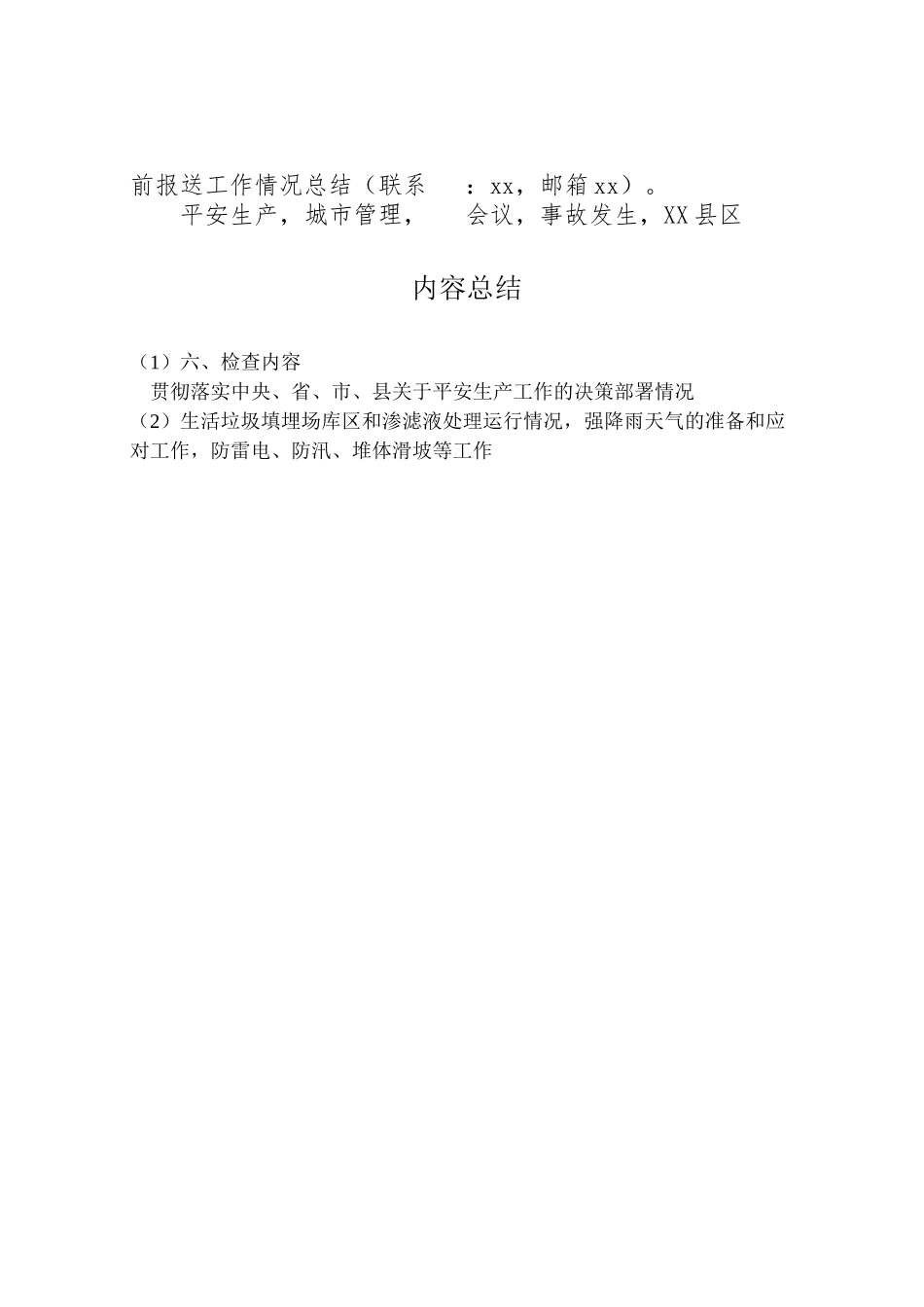 前报送工作情况总结（联系　：xx，邮箱xx）。

平安生产，城市管理，　会议，事故发生，XX县区

内容总结

（1）六、检查内容

贯彻落实中央、省、市、县关于平安生产工作的决策部署情况

（2）生活垃圾填埋场库区和渗滤液处理运行情况，强降雨天气的准备和应对工作，防雷电、防汛、堆体滑坡等工作